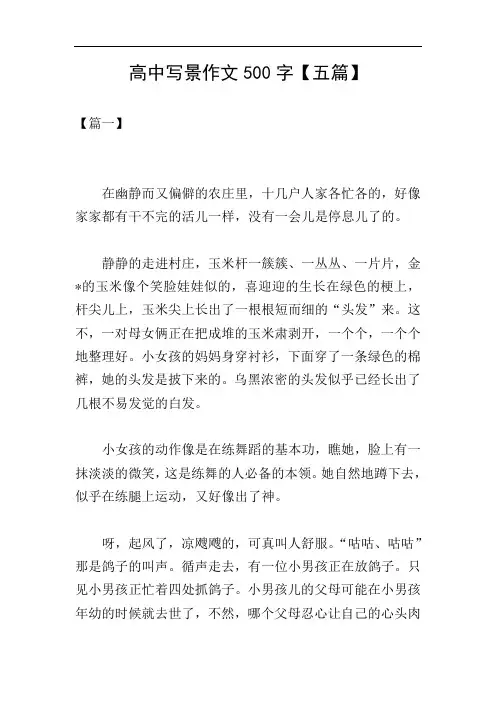 高中写景作文 500 字【五篇】

【篇一】

在幽静而又偏僻的农庄里，十几户人家各忙各的，好像家家都有干不完的活儿一样，没有一会儿是停息儿了的。

静静的走进村庄，玉米杆一簇簇、一丛丛、一片片，金*的玉米像个笑脸娃娃似的，喜迎迎的生长在绿色的梗上，杆尖儿上，玉米尖上长出了一根根短而细的“头发”来。这不，一对母女俩正在把成堆的玉米肃剥开，一个个，一个个地整理好。小女孩的妈妈身穿衬衫，下面穿了一条绿色的棉裤，她的头发是披下来的。乌黑浓密的头发似乎已经长出了几根不易发觉的白发。

小女孩的动作像是在练舞蹈的基本功，瞧她，脸上有一抹淡淡的微笑，这是练舞的人必备的本领。她自然地蹲下去，似乎在练腿上运动，又好像出了神。

呀，起风了，凉飕飕的，可真叫人舒服。“咕咕、咕咕”那是鸽子的叫声。循声走去，有一位小男孩正在放鸽子。只见小男孩正忙着四处抓鸽子。小男孩儿的父母可能在小男孩年幼的时候就去世了，不然，哪个父母忍心让自己的心头肉